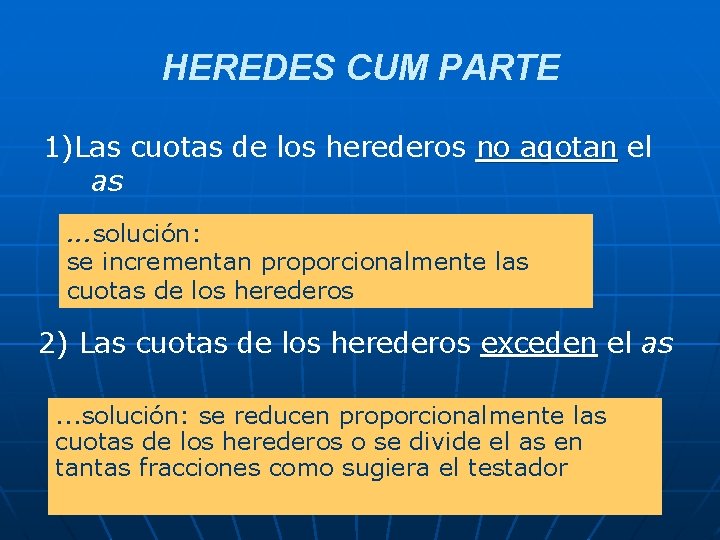 HEREDES CUM PARTE

1)Las cuotas de los herederos no agotan el as

...solución:
se incrementan proporcionalmente las cuotas de los herederos

2) Las cuotas de los herederos exceden el as

...solución: se reducen proporcionalmente las cuotas de los herederos o se divide el as en tantas fracciones como sugiera el testador